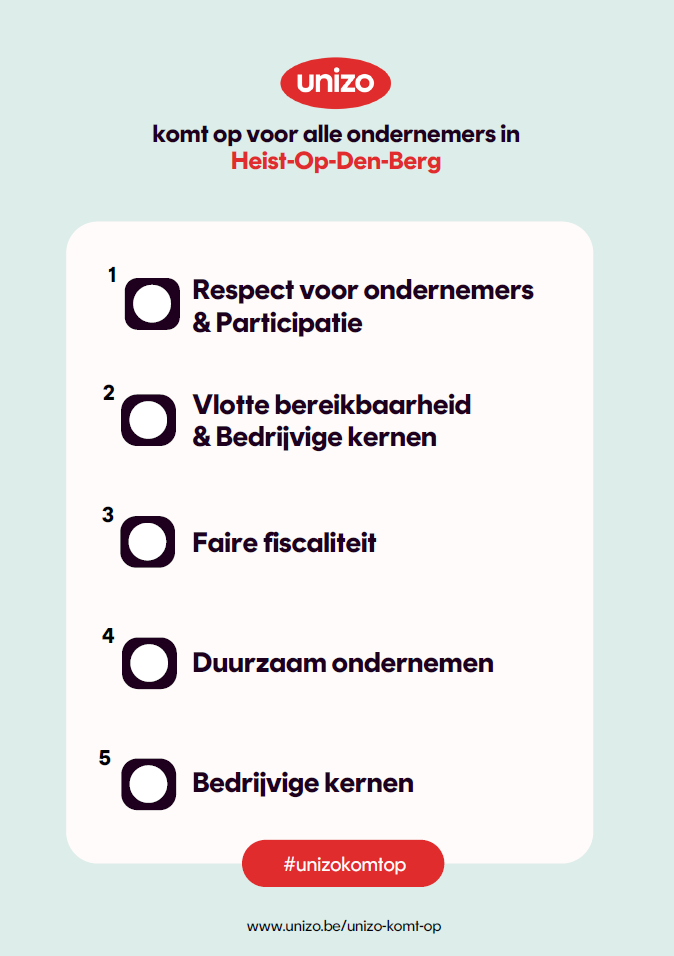 unizo

komt op voor alle ondernemers in
Heist-Op-Den-Berg

1 Respect voor ondernemers & Participatie

2 Vlotte bereikbaarheid & Bedrijvige kernen

3 Faire fiscaliteit

4 Duurzaam ondernemen

5 Bedrijvige kernen

#unizokomtop

www.unizo.be/unizo-komt-op